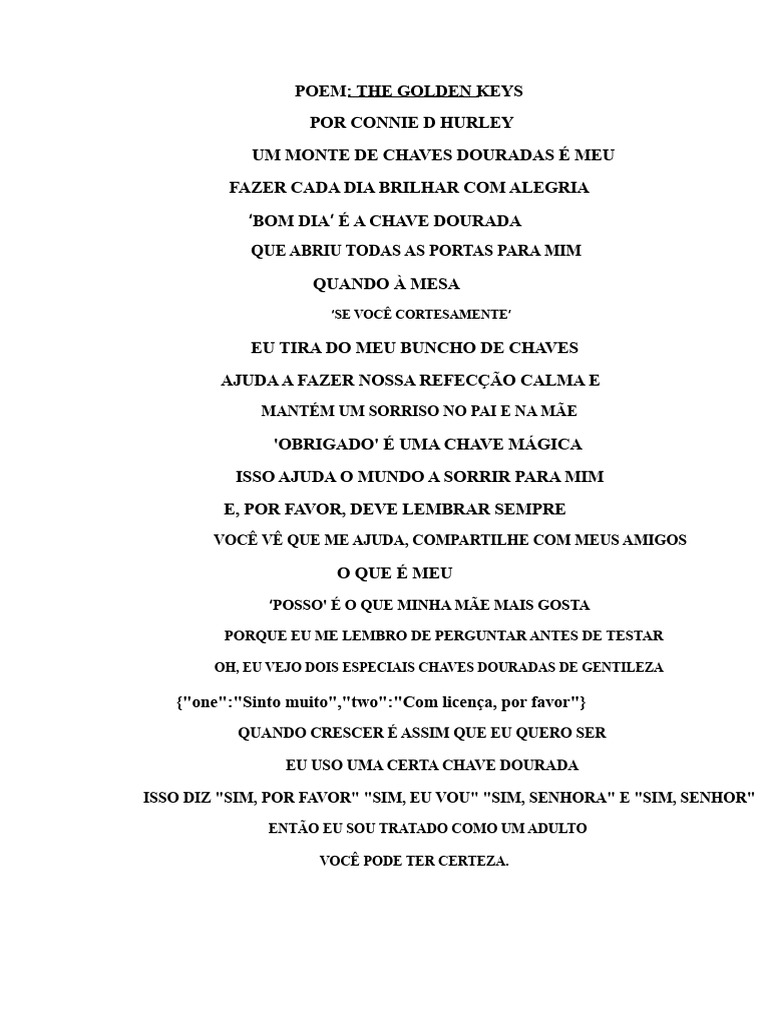 POEM: THE GOLDEN KEYS

POR CONNIE D HURLEY

UM MONTE DE CHAVES DOURADAS É MEU

FAZER CADA DIA BRILHAR COM ALEGRIA

'BOM DIA' É A CHAVE DOURADA

QUE ABRIU TODAS AS PORTAS PARA MIM

QUANDO À MESA

'SE VOCÊ CORTESAMENTE'

EU TIRA DO MEU BUNCHO DE CHAVES

AJUDA A FAZER NOSSA REFECÇÃO CALMA E

MANTÉM UM SORRISO NO PAI E NA MÃE

'OBRIGADO' É UMA CHAVE MÁGICA

ISSO AJUDA O MUNDO A SORRIR PARA MIM

E, POR FAVOR, DEVE LEMBRAR SEMPRE

VOCÊ VÊ QUE ME AJUDA, COMPARTILHE COM MEUS AMIGOS

O QUE É MEU

'POSSO' É O QUE MINHA MÃE MAIS GOSTA

PORQUE EU ME LEMBRO DE PERGUNTAR ANTES DE TESTAR

OH, EU VEJO DOIS ESPECIAIS CHAVES DOURADAS DE GENTILEZA

{"one":"Sinto muito","two":"Com licença, por favor"}

QUANDO CRESCER É ASSIM QUE EU QUERO SER

EU USO UMA CERTA CHAVE DOURADA

ISSO DIZ "SIM, POR FAVOR" "SIM, EU VOU" "SIM, SENHORA" E "SIM, SENHOR"

ENTÃO EU SOU TRATADO COMO UM ADULTO

VOCÊ PODE TER CERTEZA.